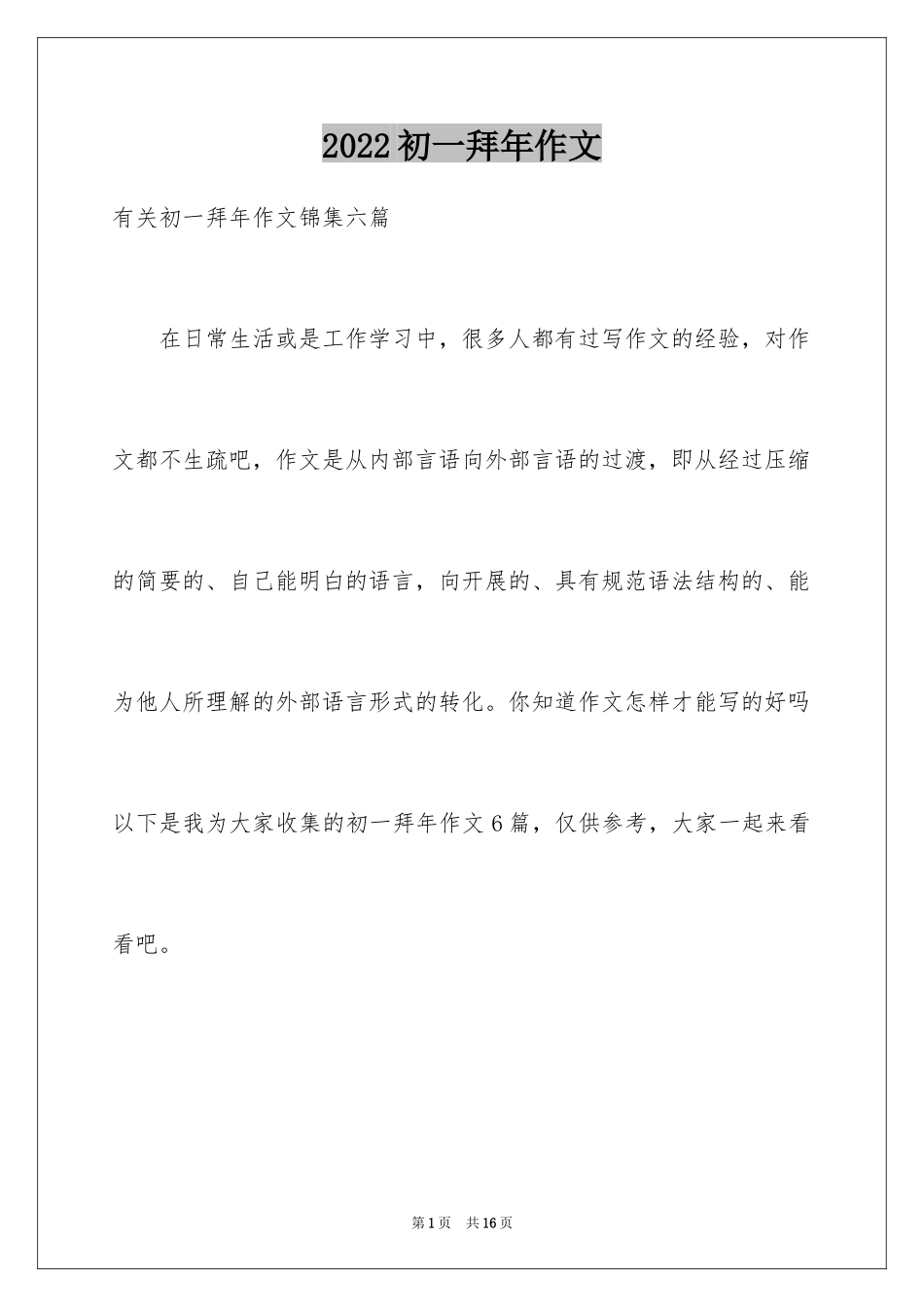 2022初一拜年作文

有关初一拜年作文锦集六篇

在日常生活或是工作学习中，很多人都有过写作文的经验，对作文都不生疏吧，作文是从内部言语向外部言语的过渡，即从经过压缩的简要的、自己能明白的语言，向开展的、具有规范语法结构的、能为他人所理解的外部语言形式的转化。你知道作文怎样才能写的好吗以下是我为大家收集的初一拜年作文6篇，仅供参考，大家一起来看看吧。

第1页 共16页